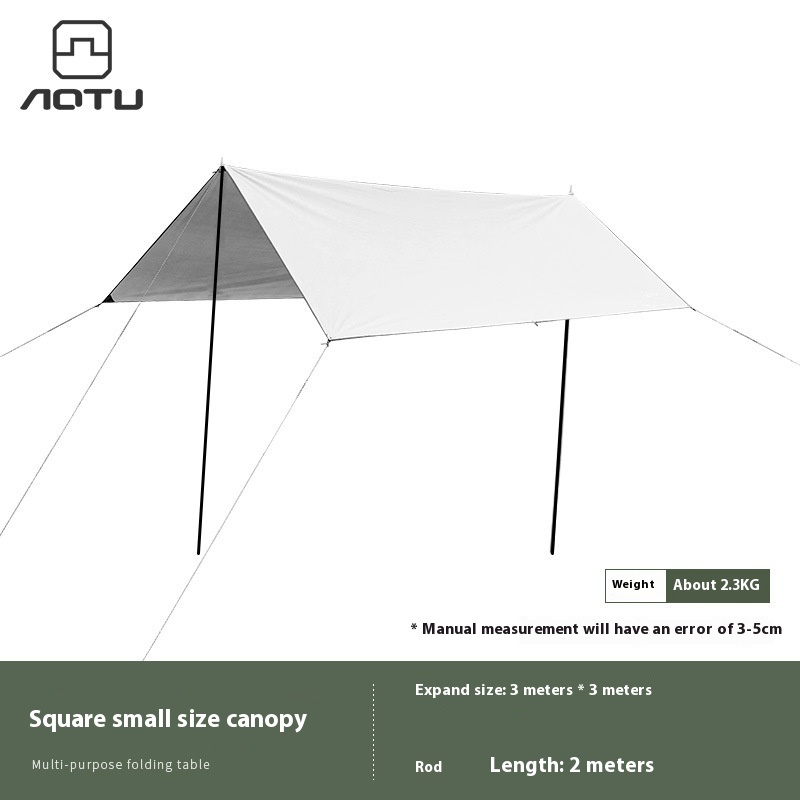 AOTU

Weight About 2.3KG

* Manual measurement will have an error of 3-5cm

Square small size canopy

Multi-purpose folding table

Expand size: 3 meters * 3 meters

Rod Length: 2 meters